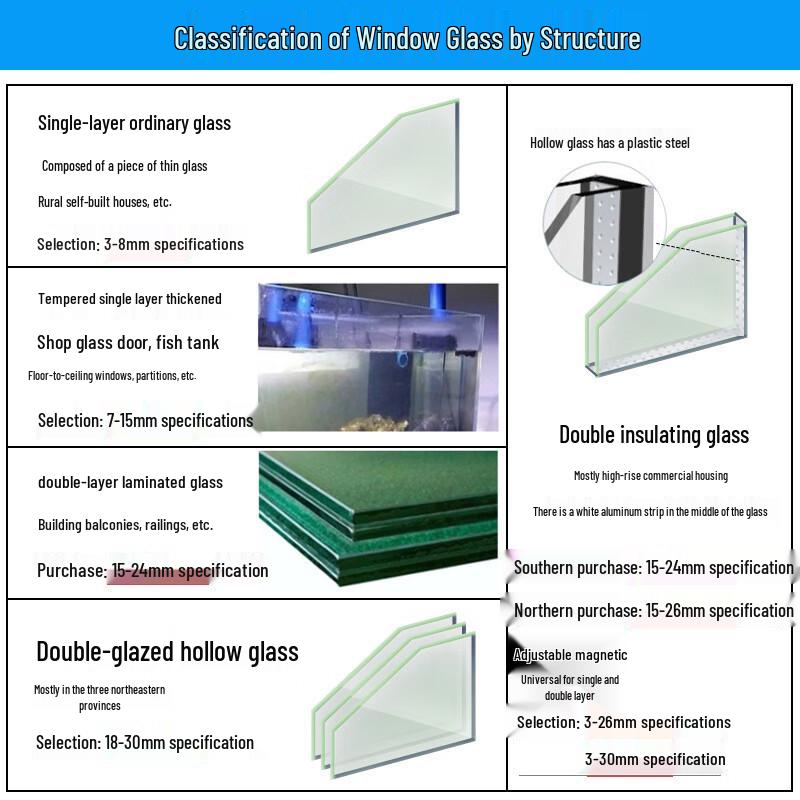 Classification of Window Glass by Structure

Single-layer ordinary glass

Composed of a piece of thin glass

Rural self-built houses, etc.

Selection: 3-8mm specifications

Tempered single layer thickened

Shop glass door, fish tank

Floor-to-ceiling windows, partitions, etc.

Selection: 7-15mm specifications

double-layer laminated glass

Building balconies, railings, etc.

Purchase: 15-24mm specification

Double-glazed hollow glass

Mostly in the three northeastern provinces

Selection: 18-30mm specification

Hollow glass has a plastic steel

Double insulating glass

Mostly high-rise commercial housing

There is a white aluminum strip in the middle of the glass

Southern purchase: 15-24mm specification

Northern purchase: 15-26mm specification

Adjustable magnetic

Universal for single and double layer

Selection: 3-26mm specifications

3-30mm specification